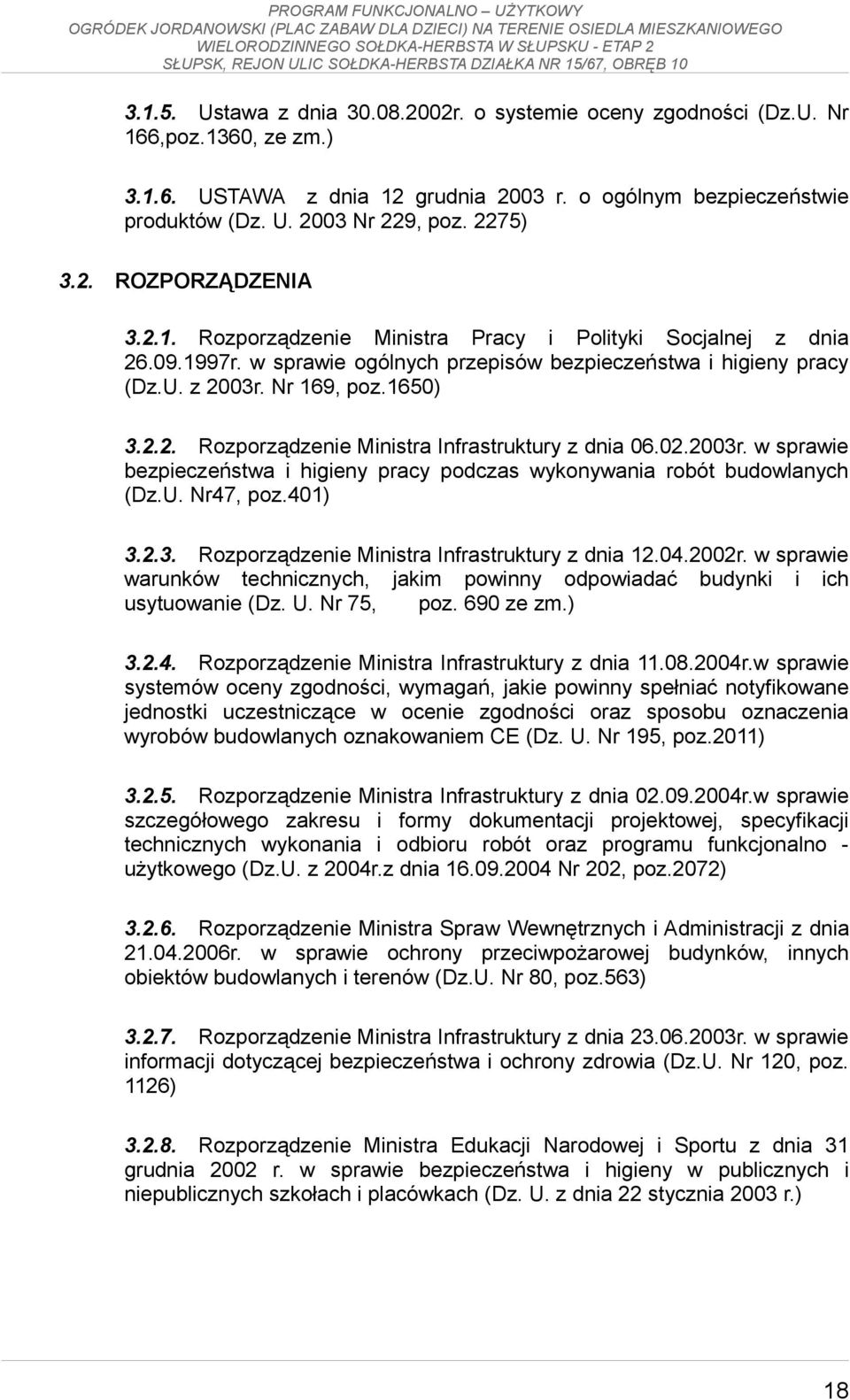 PROGRAM FUNKCJONALNO – UŻYTKOWY
OGRÓDEK JORDANOWSKI (PLAC ZABAW DLA DZIECI) NA TERENIE OSIEDLA MIESZKANIOWEGO
WIELORODZINNEGO SOŁDKA-HERBSTA W SŁUPSKU - ETAP 2
SŁUPSK, REJON ULIC SOŁDKA-HERBSTA DZIAŁKA NR 15/67, OBRĘB 10

3.1.5. Ustawa z dnia 30.08.2002r. o systemie oceny zgodności (Dz.U. Nr 166,poz.1360, ze zm.)

3.1.6. USTAWA z dnia 12 grudnia 2003 r. o ogólnym bezpieczeństwie produktów (Dz. U. 2003 Nr 229, poz. 2275)

3.2. ROZPORZĄDZENIA

3.2.1. Rozporządzenie Ministra Pracy i Polityki Socjalnej z dnia 26.09.1997r. w sprawie ogólnych przepisów bezpieczeństwa i higieny pracy (Dz.U. z 2003r. Nr 169, poz.1650)

3.2.2. Rozporządzenie Ministra Infrastruktury z dnia 06.02.2003r. w sprawie bezpieczeństwa i higieny pracy podczas wykonywania robót budowlanych (Dz.U. Nr47, poz.401)

3.2.3. Rozporządzenie Ministra Infrastruktury z dnia 12.04.2002r. w sprawie warunków technicznych, jakim powinny odpowiadać budynki i ich usytuowanie (Dz. U. Nr 75, poz. 690 ze zm.)

3.2.4. Rozporządzenie Ministra Infrastruktury z dnia 11.08.2004r.w sprawie systemów oceny zgodności, wymagań, jakie powinny spełniać notyfikowane jednostki uczestniczące w ocenie zgodności oraz sposobu oznaczenia wyrobów budowlanych oznakowaniem CE (Dz. U. Nr 195, poz.2011)

3.2.5. Rozporządzenie Ministra Infrastruktury z dnia 02.09.2004r.w sprawie szczegółowego zakresu i formy dokumentacji projektowej, specyfikacji technicznych wykonania i odbioru robót oraz programu funkcjonalno - użytkowego (Dz.U. z 2004r.z dnia 16.09.2004 Nr 202, poz.2072)

3.2.6. Rozporządzenie Ministra Spraw Wewnętrznych i Administracji z dnia 21.04.2006r. w sprawie ochrony przeciwpożarowej budynków, innych obiektów budowlanych i terenów (Dz.U. Nr 80, poz.563)

3.2.7. Rozporządzenie Ministra Infrastruktury z dnia 23.06.2003r. w sprawie informacji dotyczącej bezpieczeństwa i ochrony zdrowia (Dz.U. Nr 120, poz. 1126)

3.2.8. Rozporządzenie Ministra Edukacji Narodowej i Sportu z dnia 31 grudnia 2002 r. w sprawie bezpieczeństwa i higieny w publicznych i niepublicznych szkołach i placówkach (Dz. U. z dnia 22 stycznia 2003 r.)

18